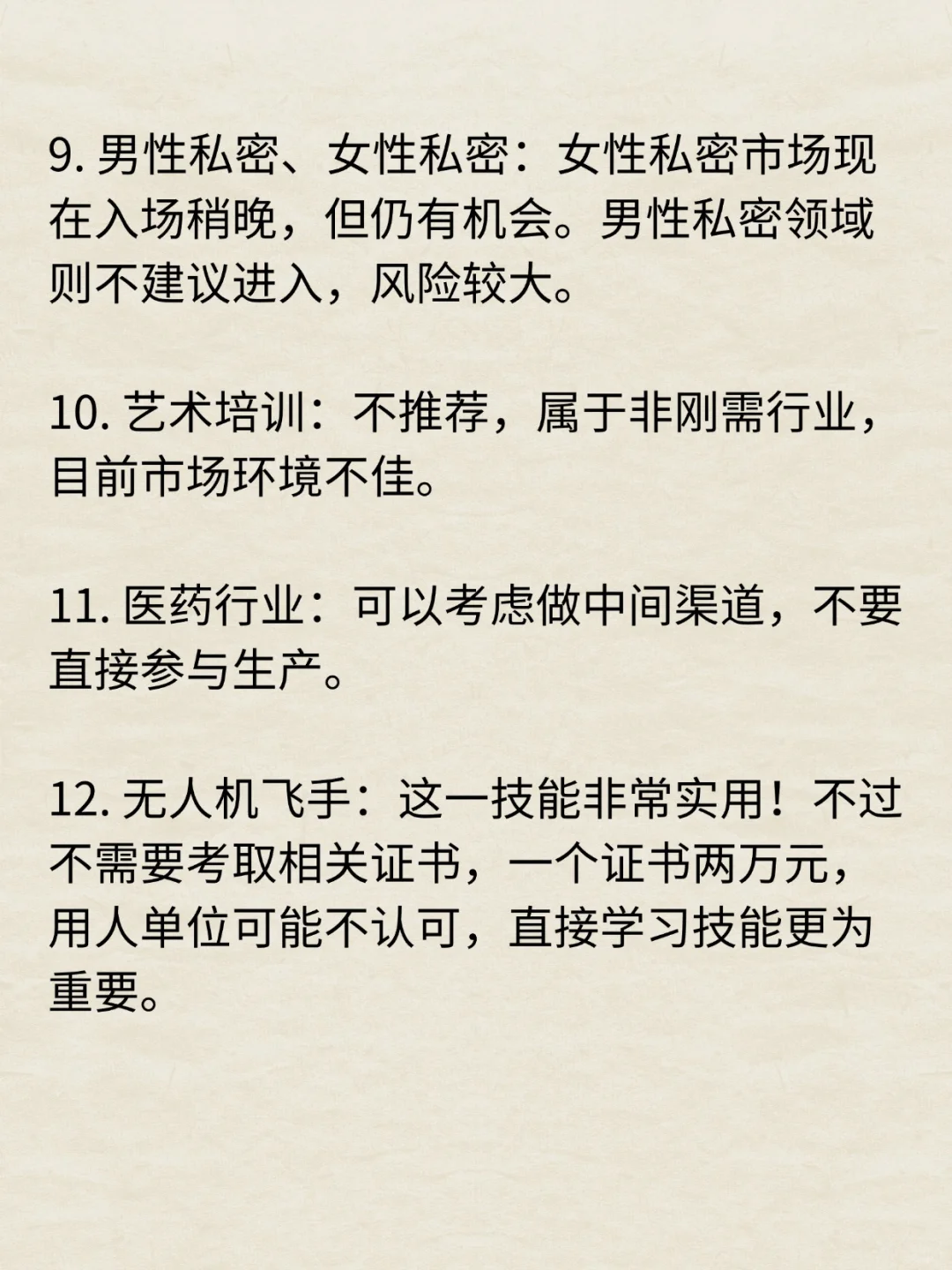 9. 男性私密、女性私密：女性私密市场现在入场稍晚，但仍有机会。男性私密领域则不建议进入，风险较大。

10. 艺术培训：不推荐，属于非刚需行业，目前市场环境不佳。

11. 医药行业：可以考虑做中间渠道，不要直接参与生产。

12. 无人机飞手：这一技能非常实用！不过不需要考取相关证书，一个证书两万元，用人单位可能不认可，直接学习技能更为重要。